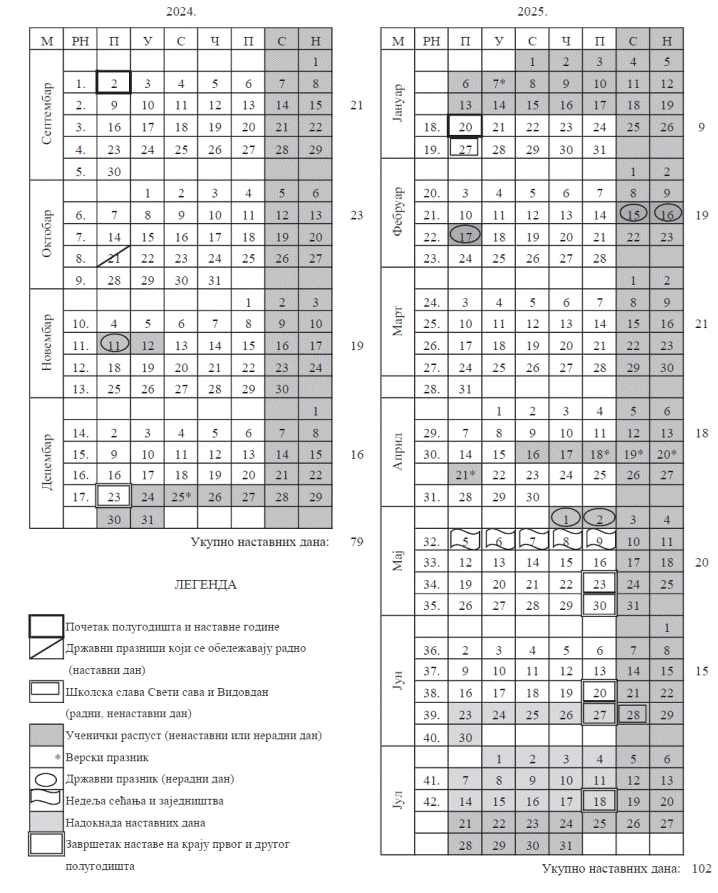 2024.

| М | РН | П | У | С | Ч | П | С | Н | |
|---|---|---|---|---|---|---|---|---|---|
| Септембар | | | | | | | | 1 | |
| | 1. | 2 | 3 | 4 | 5 | 6 | 7 | 8 | |
| | 2. | 9 | 10 | 11 | 12 | 13 | 14 | 15 | 21 |
| | 3. | 16 | 17 | 18 | 19 | 20 | 21 | 22 | |
| | 4. | 23 | 24 | 25 | 26 | 27 | 28 | 29 | |
| | 5. | 30 | | | | | | | |
| Октобар | | | 1 | 2 | 3 | 4 | 5 | 6 | |
| | 6. | 7 | 8 | 9 | 10 | 11 | 12 | 13 | 23 |
| | 7. | 14 | 15 | 16 | 17 | 18 | 19 | 20 | |
| | 8. | 21 | 22 | 23 | 24 | 25 | 26 | 27 | |
| | 9. | 28 | 29 | 30 | 31 | | | | |
| Новембар | | | | | | 1 | 2 | 3 | |
| | 10. | 4 | 5 | 6 | 7 | 8 | 9 | 10 | |
| | 11. | 11 | 12 | 13 | 14 | 15 | 16 | 17 | 19 |
| | 12. | 18 | 19 | 20 | 21 | 22 | 23 | 24 | |
| | 13. | 25 | 26 | 27 | 28 | 29 | 30 | | |
| Децембар | | | | | | | | 1 | |
| | 14. | 2 | 3 | 4 | 5 | 6 | 7 | 8 | |
| | 15. | 9 | 10 | 11 | 12 | 13 | 14 | 15 | 16 |
| | 16. | 16 | 17 | 18 | 19 | 20 | 21 | 22 | |
| | 17. | 23 | 24 | 25* | 26 | 27 | 28 | 29 | |
| | | 30 | 31 | | | | | | |

Укупно наставних дана: 79

ЛЕГЕНДА

Почетак полугодишта и наставне године
Државни празници који се обележавају радно (наставни дан)
Школска слава Свети сава и Видовдан (радни, ненаставни дан)
Ученички распуст (ненаставни или нерадни дан)
* Верски празник
Државни празник (нерадни дан)
Недеља сећања и заједништва
Надокнада наставних дана
Завршетак наставе на крају првог и другог полугодишта

2025.

| М | РН | П | У | С | Ч | П | С | Н | |
|---|---|---|---|---|---|---|---|---|---|
| Јануар | | | | 1 | 2 | 3 | 4 | 5 | |
| | | 6 | 7* | 8 | 9 | 10 | 11 | 12 | |
| | | 13 | 14 | 15 | 16 | 17 | 18 | 19 | |
| | 18. | 20 | 21 | 22 | 23 | 24 | 25 | 26 | 9 |
| | 19. | 27 | 28 | 29 | 30 | 31 | | | |
| Фебруар | | | | | | | 1 | 2 | |
| | 20. | 3 | 4 | 5 | 6 | 7 | 8 | 9 | |
| | 21. | 10 | 11 | 12 | 13 | 14 | 15 | 16 | 19 |
| | 22. | 17 | 18 | 19 | 20 | 21 | 22 | 23 | |
| | 23. | 24 | 25 | 26 | 27 | 28 | | | |
| Март | | | | | | | 1 | 2 | |
| | 24. | 3 | 4 | 5 | 6 | 7 | 8 | 9 | |
| | 25. | 10 | 11 | 12 | 13 | 14 | 15 | 16 | 21 |
| | 26. | 17 | 18 | 19 | 20 | 21 | 22 | 23 | |
| | 27. | 24 | 25 | 26 | 27 | 28 | 29 | 30 | |
| | 28. | 31 | | | | | | | |
| Април | | | 1 | 2 | 3 | 4 | 5 | 6 | |
| | 29. | 7 | 8 | 9 | 10 | 11 | 12 | 13 | 18 |
| | 30. | 14 | 15 | 16 | 17 | 18* | 19* | 20* | |
| | | 21* | 22 | 23 | 24 | 25 | 26 | 27 | |
| | 31. | 28 | 29 | 30 | | | | | |
| Мај | | | | | 1 | 2 | 3 | 4 | |
| | 32. | 5 | 6 | 7 | 8 | 9 | 10 | 11 | |
| | 33. | 12 | 13 | 14 | 15 | 16 | 17 | 18 | 20 |
| | 34. | 19 | 20 | 21 | 22 | 23 | 24 | 25 | |
| | 35. | 26 | 27 | 28 | 29 | 30 | 31 | | |
| Јун | | | | | | | | 1 | |
| | 36. | 2 | 3 | 4 | 5 | 6 | 7 | 8 | |
| | 37. | 9 | 10 | 11 | 12 | 13 | 14 | 15 | 15 |
| | 38. | 16 | 17 | 18 | 19 | 20 | 21 | 22 | |
| | 39. | 23 | 24 | 25 | 26 | 27 | 28 | 29 | |
| | 40. | 30 | | | | | | | |
| Јул | | | 1 | 2 | 3 | 4 | 5 | 6 | |
| | 41. | 7 | 8 | 9 | 10 | 11 | 12 | 13 | |
| | 42. | 14 | 15 | 16 | 17 | 18 | 19 | 20 | |
| | | 21 | 22 | 23 | 24 | 25 | 26 | 27 | |
| | | 28 | 29 | 30 | 31 | | | | |

Укупно наставних дана: 102